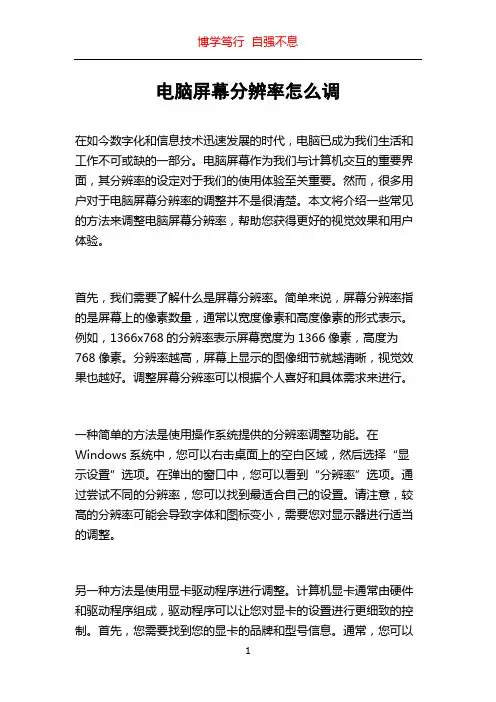 博学笃行 自强不息

电脑屏幕分辨率怎么调

在如今数字化和信息技术迅速发展的时代，电脑已成为我们生活和工作不可或缺的一部分。电脑屏幕作为我们与计算机交互的重要界面，其分辨率的设定对于我们的使用体验至关重要。然而，很多用户对于电脑屏幕分辨率的调整并不是很清楚。本文将介绍一些常见的方法来调整电脑屏幕分辨率，帮助您获得更好的视觉效果和用户体验。

首先，我们需要了解什么是屏幕分辨率。简单来说，屏幕分辨率指的是屏幕上的像素数量，通常以宽度像素和高度像素的形式表示。例如，1366x768 的分辨率表示屏幕宽度为 1366 像素，高度为 768 像素。分辨率越高，屏幕上显示的图像细节就越清晰，视觉效果也越好。调整屏幕分辨率可以根据个人喜好和具体需求来进行。

一种简单的方法是使用操作系统提供的分辨率调整功能。在 Windows 系统中，您可以右击桌面上的空白区域，然后选择“显示设置”选项。在弹出的窗口中，您可以看到“分辨率”选项。通过尝试不同的分辨率，您可以找到最适合自己的设置。请注意，较高的分辨率可能会导致字体和图标变小，需要您对显示器进行适当的调整。

另一种方法是使用显卡驱动程序进行调整。计算机显卡通常由硬件和驱动程序组成，驱动程序可以让您对显卡的设置进行更细致的控制。首先，您需要找到您的显卡的品牌和型号信息。通常，您可以

1